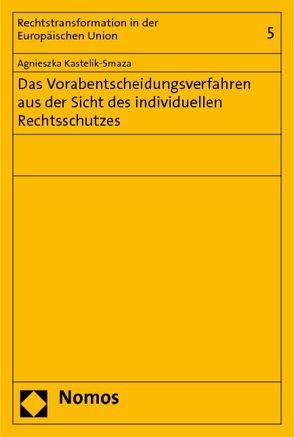 Rechtstransformation in der Europäischen Union

5

Agnieszka Kastelik-Smaza

Das Vorabentscheidungsverfahren aus der Sicht des individuellen Rechtsschutzes

Nomos